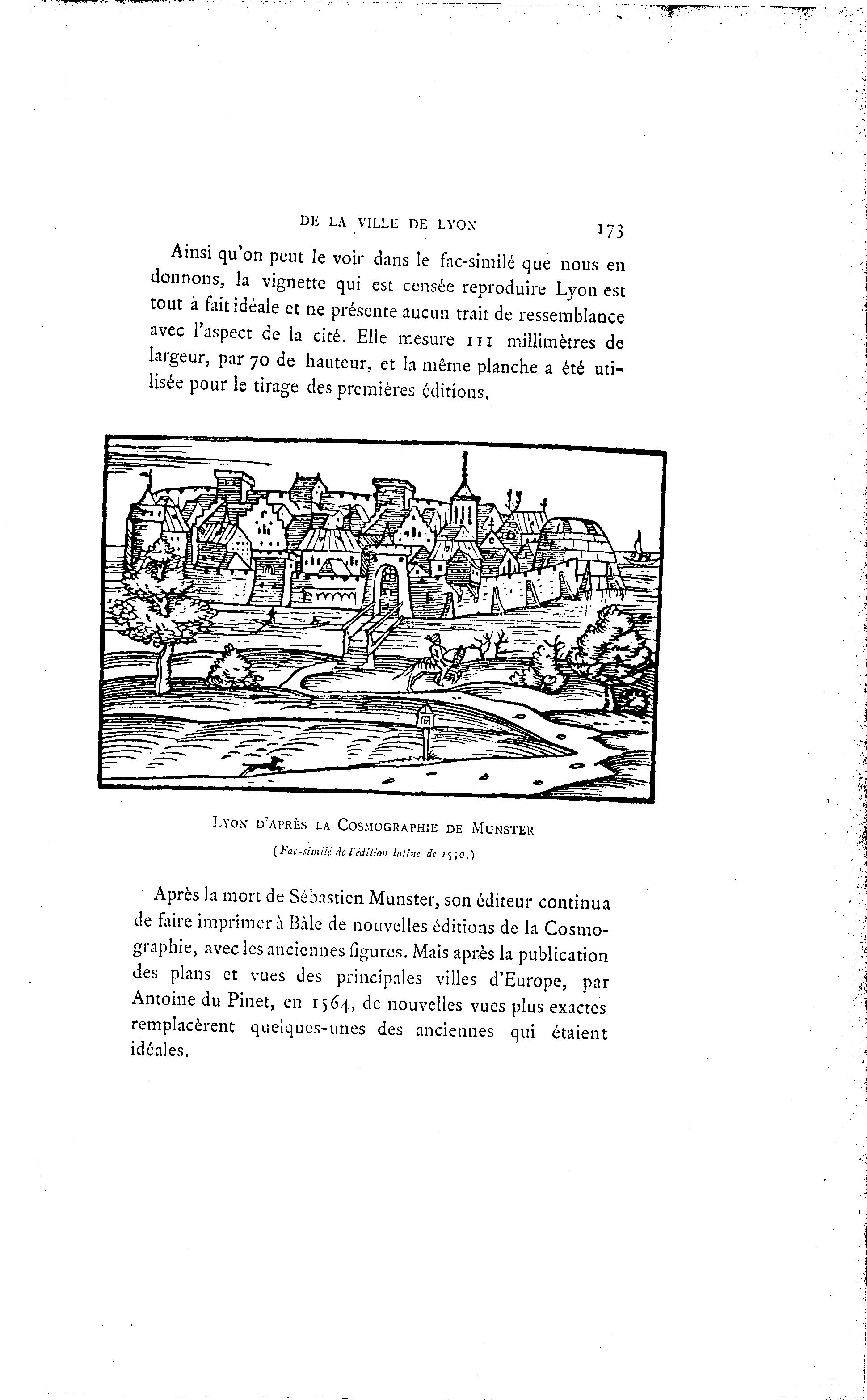 DE LA VILLE DE LYON 173

Ainsi qu'on peut le voir dans le fac-similé que nous en donnons, la vignette qui est censée reproduire Lyon est tout à fait idéale et ne présente aucun trait de ressemblance avec l'aspect de la cité. Elle mesure 111 millimètres de largeur, par 70 de hauteur, et la même planche a été utilisée pour le tirage des premières éditions.

LYON D'APRÈS LA COSMOGRAPHIE DE MUNSTER

(Fac-similé de l'édition latine de 1550.)

Après la mort de Sébastien Munster, son éditeur continua de faire imprimer à Bâle de nouvelles éditions de la Cosmographie, avec les anciennes figures. Mais après la publication des plans et vues des principales villes d'Europe, par Antoine du Pinet, en 1564, de nouvelles vues plus exactes remplacèrent quelques-unes des anciennes qui étaient idéales.